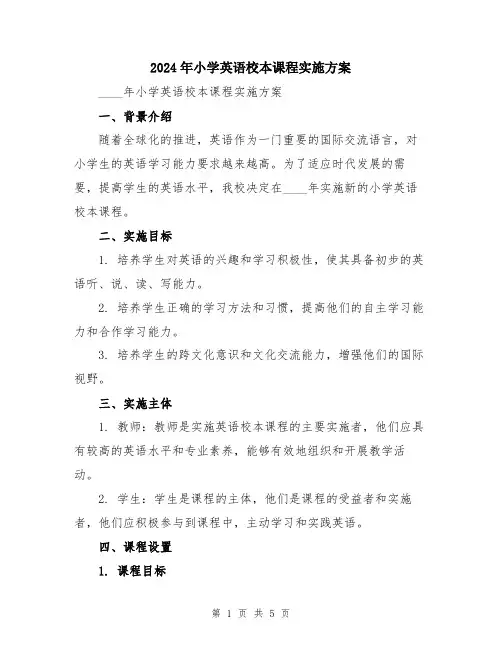 2024年小学英语校本课程实施方案

____年小学英语校本课程实施方案

一、背景介绍

随着全球化的推进，英语作为一门重要的国际交流语言，对小学生的英语学习能力要求越来越高。为了适应时代发展的需要，提高学生的英语水平，我校决定在____年实施新的小学英语校本课程。

二、实施目标

1. 培养学生对英语的兴趣和学习积极性，使其具备初步的英语听、说、读、写能力。

2. 培养学生正确的学习方法和习惯，提高他们的自主学习能力和合作学习能力。

3. 培养学生的跨文化意识和文化交流能力，增强他们的国际视野。

三、实施主体

1. 教师：教师是实施英语校本课程的主要实施者，他们应具有较高的英语水平和专业素养，能够有效地组织和开展教学活动。

2. 学生：学生是课程的主体，他们是课程的受益者和实施者，他们应积极参与到课程中，主动学习和实践英语。

四、课程设置

1. 课程目标

第 1 页 共 5 页